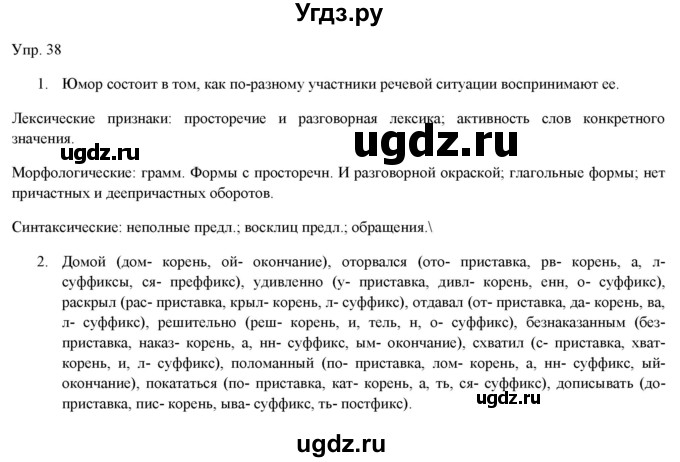 Угдз.ру

Упр. 38

1. Юмор состоит в том, как по-разному участники речевой ситуации воспринимают ее.

Лексические признаки: просторечие и разговорная лексика; активность слов конкретного значения.

ugdz.ru

ugdz.ru

Морфологические: грамм. Формы с просторечн. И разговорной окраской; глагольные формы; нет причастных и деепричастных оборотов.

Синтаксические: неполные предл.; восклиц предл.; обращения.\

2. Домой (дом- корень, ой- окончание), оторвался (ото- приставка, рв- корень, а, л- суффиксы, ся- преффикс), удивленно (у- приставка, дивл- корень, енн, о- суффикс), раскрыл (рас- приставка, крыл- корень, л- суффикс), отдавал (от- приставка, да- корень, ва, л- суффикс), решительно (реш- корень, и, тель, н, о- суффикс), безнаказанным (без- приставка, наказ- корень, а, нн- суффикс, ым- окончание), схватил (с- приставка, хват- корень, и, л- суффикс), поломанный (по- приставка, лом- корень, а, нн- суффикс, ый- окончание), покататься (по- приставка, кат- корень, а, ть, ся- суффикс), дописывать (до- приставка, пис- корень, ыва- суффикс, ть- постфикс).

ugdz.ru

ugdz.ru